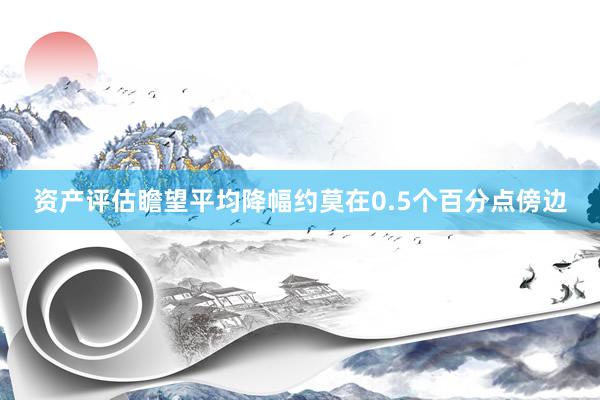 资产评估瞻望平均降幅约莫在0.5个百分点傍边